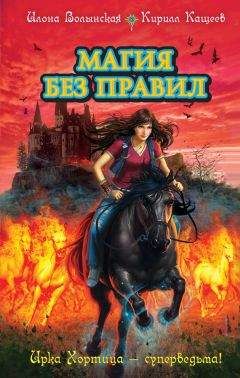 Илона Волынская Кирилл Кащеев

МАГИЯ БЕЗ ПРАВИЛ

Ирка Хортица — суперведьма!